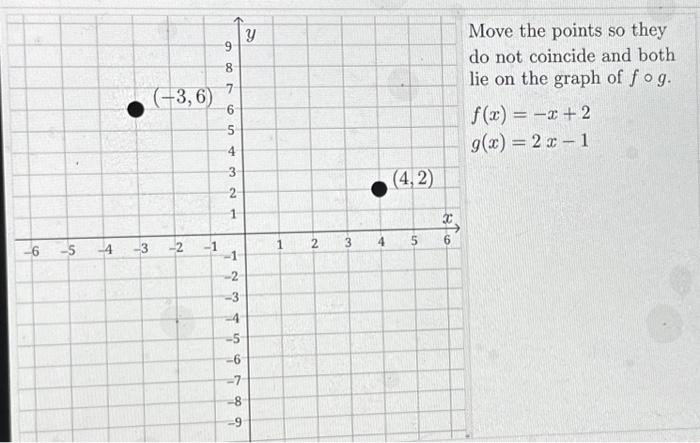 $y$
9
8
7
6
5
4
3
2
1
$(-3, 6)$
$(4, 2)$
$x$
-6 -5 -4 -3 -2 -1 1 2 3 4 5 6
-1
-2
-3
-4
-5
-6
-7
-8
-9

Move the points so they do not coincide and both lie on the graph of $f \circ g$.

$f(x) = -x + 2$
$g(x) = 2x - 1$